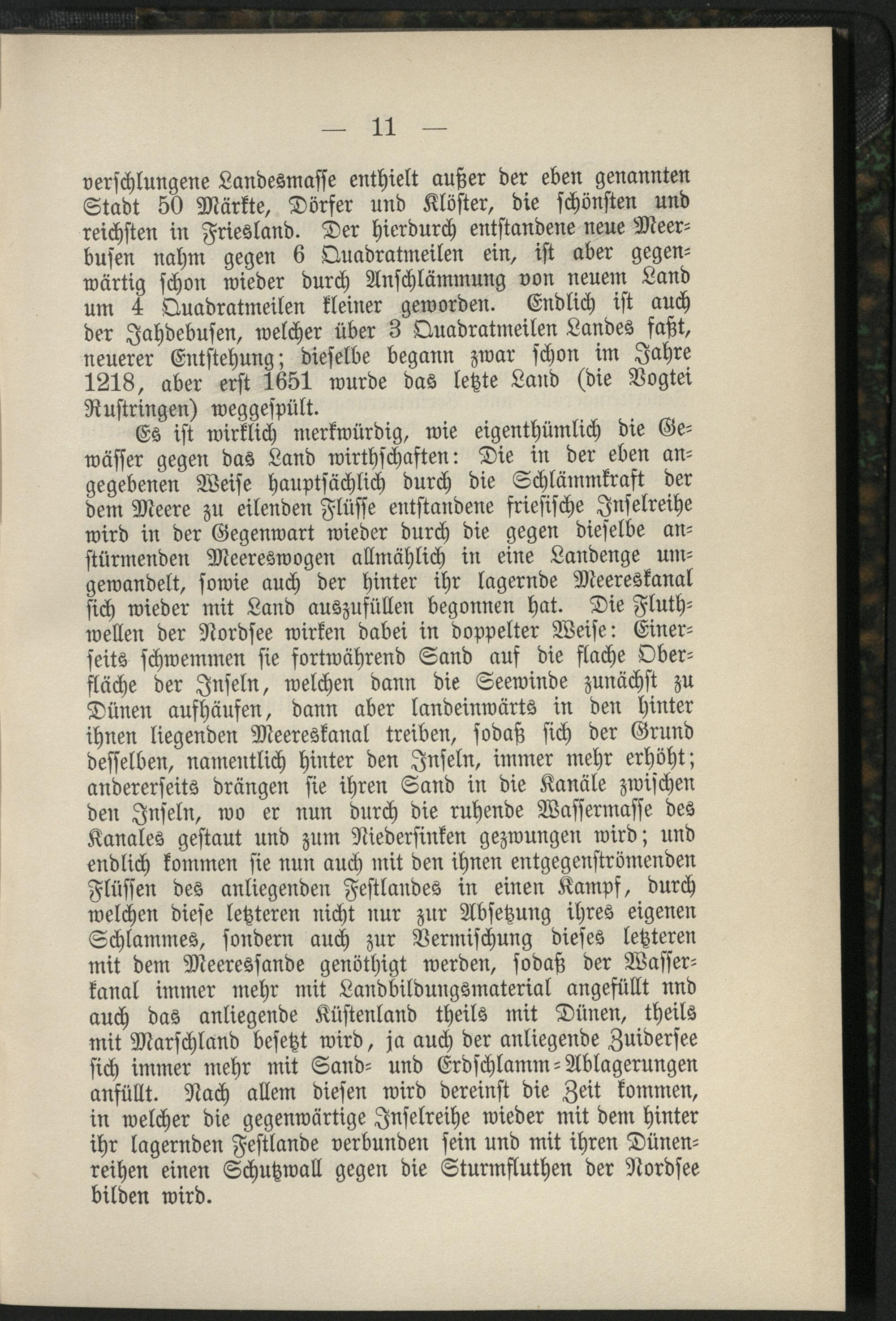 — 11 —

verschlungene Landesmasse enthielt außer der eben genannten Stadt 50 Märkte, Dörfer und Klöster, die schönsten und reichsten in Friesland. Der hierdurch entstandene neue Meerbusen nahm gegen 6 Quadratmeilen ein, ist aber gegenwärtig schon wieder durch Anschlämmung von neuem Land um 4 Quadratmeilen kleiner geworden. Endlich ist auch der Jahdebusen, welcher über 3 Quadratmeilen Landes faßt, neuerer Entstehung; dieselbe begann zwar schon im Jahre 1218, aber erst 1651 wurde das letzte Land (die Vogtei Rustringen) weggespült.

Es ist wirklich merkwürdig, wie eigenthümlich die Gewässer gegen das Land wirthschaften: Die in der eben angegebenen Weise hauptsächlich durch die Schlämmkraft der dem Meere zu eilenden Flüsse entstandene friesische Inselreihe wird in der Gegenwart wieder durch die gegen dieselbe anstürmenden Meereswogen allmählich in eine Landenge umgewandelt, sowie auch der hinter ihr lagernde Meereskanal sich wieder mit Land auszufüllen begonnen hat. Die Fluthwellen der Nordsee wirken dabei in doppelter Weise: Einerseits schwemmen sie fortwährend Sand auf die flache Oberfläche der Inseln, welchen dann die Seewinde zunächst zu Dünen aufhäufen, dann aber landeinwärts in den hinter ihnen liegenden Meereskanal treiben, sodaß sich der Grund desselben, namentlich hinter den Inseln, immer mehr erhöht; andererseits drängen sie ihren Sand in die Kanäle zwischen den Inseln, wo er nun durch die ruhende Wassermasse des Kanales gestaut und zum Niedersinken gezwungen wird; und endlich kommen sie nun auch mit den ihnen entgegenströmenden Flüssen des anliegenden Festlandes in einen Kampf, durch welchen diese letzteren nicht nur zur Absetzung ihres eigenen Schlammes, sondern auch zur Vermischung dieses letzteren mit dem Meeressande genöthigt werden, sodaß der Wasserkanal immer mehr mit Landbildungsmaterial angefüllt nnd auch das anliegende Küstenland theils mit Dünen, theils mit Marschland besetzt wird, ja auch der anliegende Zuidersee sich immer mehr mit Sand- und Erdschlamm-Ablagerungen anfüllt. Nach allem diesen wird dereinst die Zeit kommen, in welcher die gegenwärtige Inselreihe wieder mit dem hinter ihr lagernden Festlande verbunden sein und mit ihren Dünenreihen einen Schutzwall gegen die Sturmfluthen der Nordsee bilden wird.